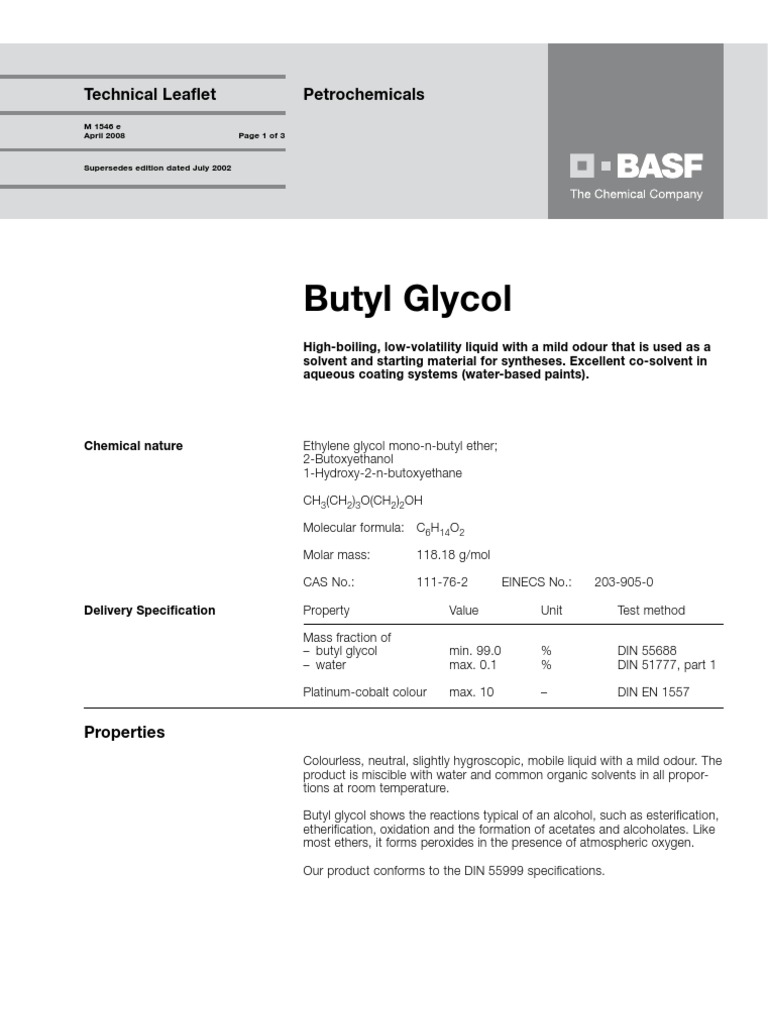 Technical Leaflet

Petrochemicals

M 1546 e
April 2008

Page 1 of 3

Supersedes edition dated July 2002

BASF
The Chemical Company

Butyl Glycol

High-boiling, low-volatility liquid with a mild odour that is used as a solvent and starting material for syntheses. Excellent co-solvent in aqueous coating systems (water-based paints).

Chemical nature

Ethylene glycol mono-n-butyl ether;
2-Butoxyethanol
1-Hydroxy-2-n-butoxyethane

$CH_3(CH_2)_3O(CH_2)_2OH$

Molecular formula: $C_6H_{14}O_2$

Molar mass: 118.18 g/mol

CAS No.: 111-76-2 EINECS No.: 203-905-0

Delivery Specification

| Property | Value | Unit | Test method |
|---|---|---|---|
| Mass fraction of | | | |
| – butyl glycol | min. 99.0 | % | DIN 55688 |
| – water | max. 0.1 | % | DIN 51777, part 1 |
| Platinum-cobalt colour | max. 10 | – | DIN EN 1557 |

Properties

Colourless, neutral, slightly hygroscopic, mobile liquid with a mild odour. The product is miscible with water and common organic solvents in all proportions at room temperature.

Butyl glycol shows the reactions typical of an alcohol, such as esterification, etherification, oxidation and the formation of acetates and alcoholates. Like most ethers, it forms peroxides in the presence of atmospheric oxygen.

Our product conforms to the DIN 55999 specifications.